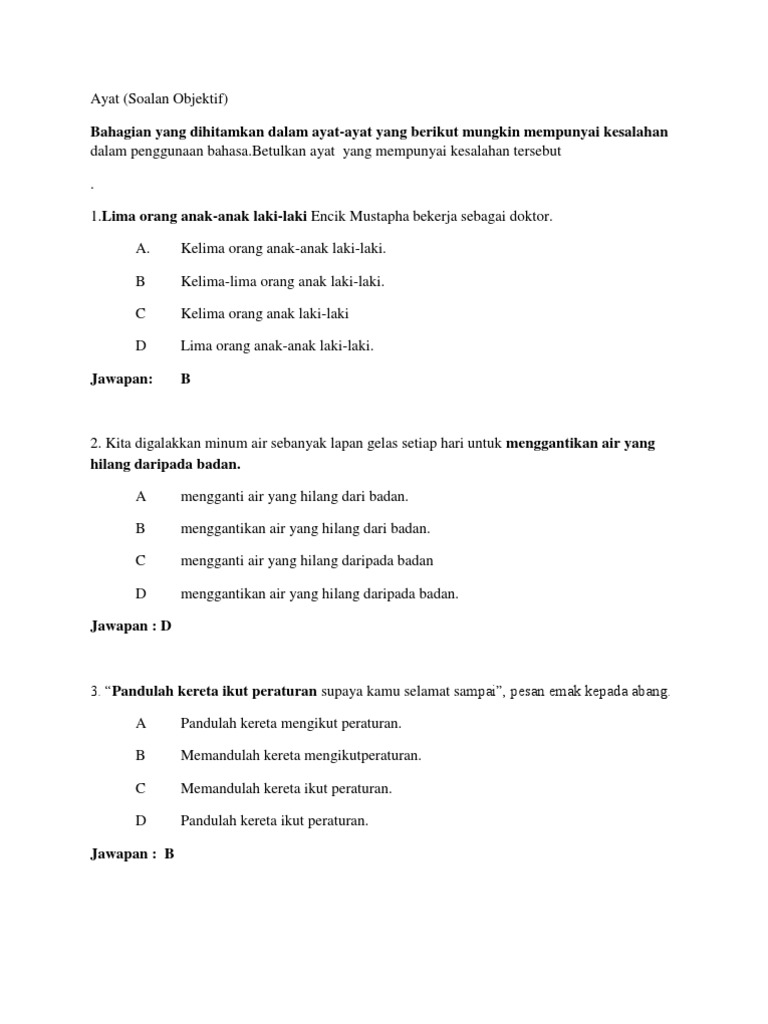 Ayat (Soalan Objektif)

Bahagian yang dihitamkan dalam ayat-ayat yang berikut mungkin mempunyai kesalahan dalam penggunaan bahasa.Betulkan ayat yang mempunyai kesalahan tersebut

.

1.Lima orang anak-anak laki-laki Encik Mustapha bekerja sebagai doktor.

A. Kelima orang anak-anak laki-laki.

B Kelima-lima orang anak laki-laki.

C Kelima orang anak laki-laki

D Lima orang anak-anak laki-laki.

Jawapan: B

2. Kita digalakkan minum air sebanyak lapan gelas setiap hari untuk menggantikan air yang hilang daripada badan.

A mengganti air yang hilang dari badan.

B menggantikan air yang hilang dari badan.

C mengganti air yang hilang daripada badan

D menggantikan air yang hilang daripada badan.

Jawapan : D

3. “Pandulah kereta ikut peraturan supaya kamu selamat sampai”, pesan emak kepada abang.

A Pandulah kereta mengikut peraturan.

B Memandulah kereta mengikutperaturan.

C Memandulah kereta ikut peraturan.

D Pandulah kereta ikut peraturan.

Jawapan : B